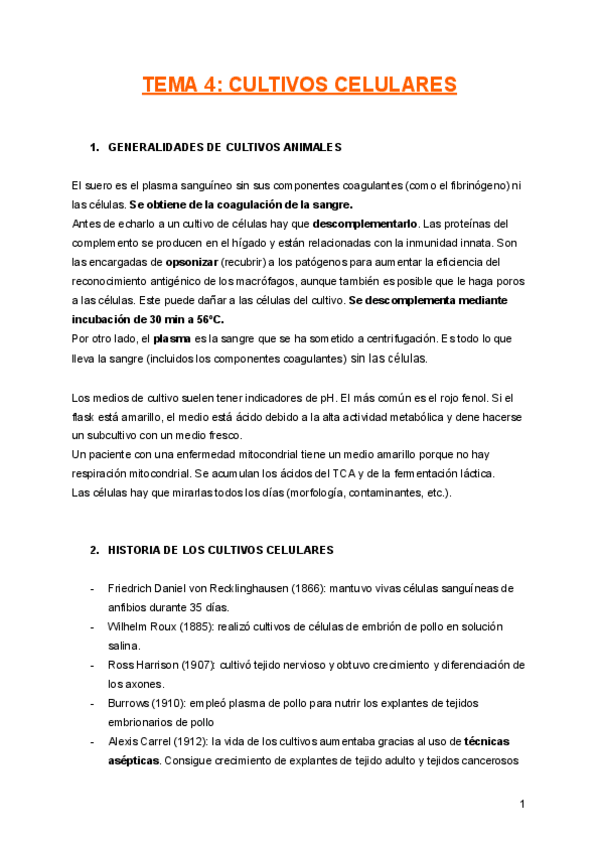 TEMA 4: CULTIVOS CELULARES

1. GENERALIDADES DE CULTIVOS ANIMALES

El suero es el plasma sanguíneo sin sus componentes coagulantes (como el fibrinógeno) ni las células. Se obtiene de la coagulación de la sangre.
Antes de echarlo a un cultivo de células hay que descomplementarlo. Las proteínas del complemento se producen en el hígado y están relacionadas con la inmunidad innata. Son las encargadas de opsonizar (recubrir) a los patógenos para aumentar la eficiencia del reconocimiento antigénico de los macrófagos, aunque también es posible que le haga poros a las células. Este puede dañar a las células del cultivo. Se descomplementa mediante incubación de 30 min a 56ºC.
Por otro lado, el plasma es la sangre que se ha sometido a centrifugación. Es todo lo que lleva la sangre (incluidos los componentes coagulantes) sin las células.

Los medios de cultivo suelen tener indicadores de pH. El más común es el rojo fenol. Si el flask está amarillo, el medio está ácido debido a la alta actividad metabólica y dene hacerse un subcultivo con un medio fresco.
Un paciente con una enfermedad mitocondrial tiene un medio amarillo porque no hay respiración mitocondrial. Se acumulan los ácidos del TCA y de la fermentación láctica.
Las células hay que mirarlas todos los días (morfología, contaminantes, etc.).

2. HISTORIA DE LOS CULTIVOS CELULARES

- Friedrich Daniel von Recklinghausen (1866): mantuvo vivas células sanguíneas de anfibios durante 35 días.
- Wilhelm Roux (1885): realizó cultivos de células de embrión de pollo en solución salina.
- Ross Harrison (1907): cultivó tejido nervioso y obtuvo crecimiento y diferenciación de los axones.
- Burrows (1910): empleó plasma de pollo para nutrir los explantes de tejidos embrionarios de pollo
- Alexis Carrel (1912): la vida de los cultivos aumentaba gracias al uso de técnicas asépticas. Consigue crecimiento de explantes de tejido adulto y tejidos cancerosos

1